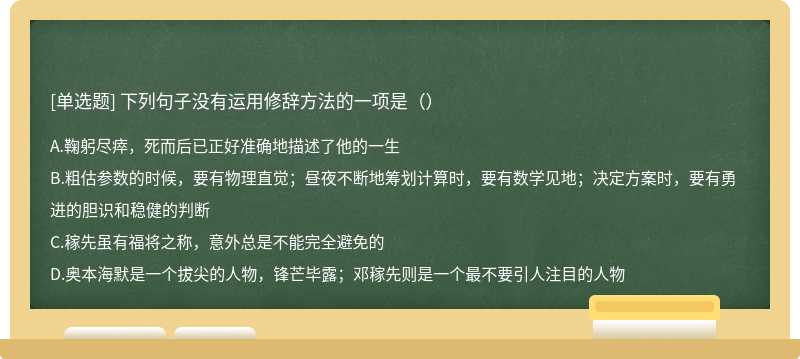 [单选题] 下列句子没有运用修辞方法的一项是（）

A.鞠躬尽瘁，死而后已正好准确地描述了他的一生

B.粗估参数的时候，要有物理直觉；昼夜不断地筹划计算时，要有数学见地；决定方案时，要有勇进的胆识和稳健的判断

C.稼先虽有福将之称，意外总是不能完全避免的

D.奥本海默是一个拔尖的人物，锋芒毕露；邓稼先则是一个最不要引人注目的人物